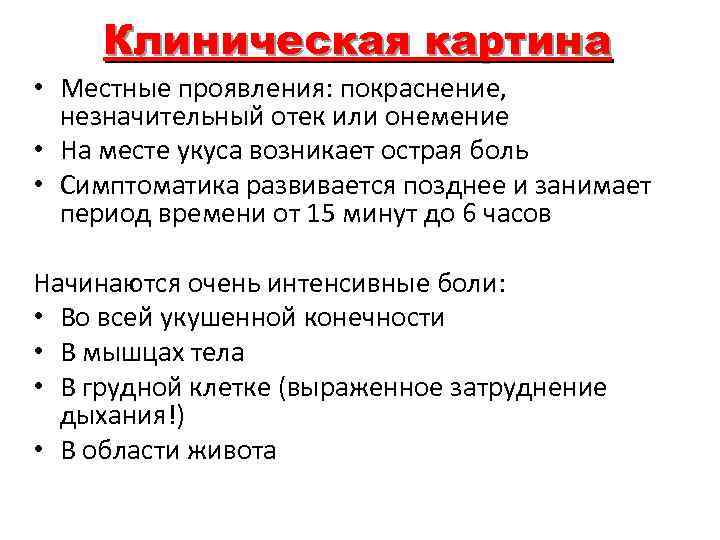 Клиническая картина

• Местные проявления: покраснение, незначительный отек или онемение
• На месте укуса возникает острая боль
• Симптоматика развивается позднее и занимает период времени от 15 минут до 6 часов

Начинаются очень интенсивные боли:
• Во всей укушенной конечности
• В мышцах тела
• В грудной клетке (выраженное затруднение дыхания!)
• В области живота